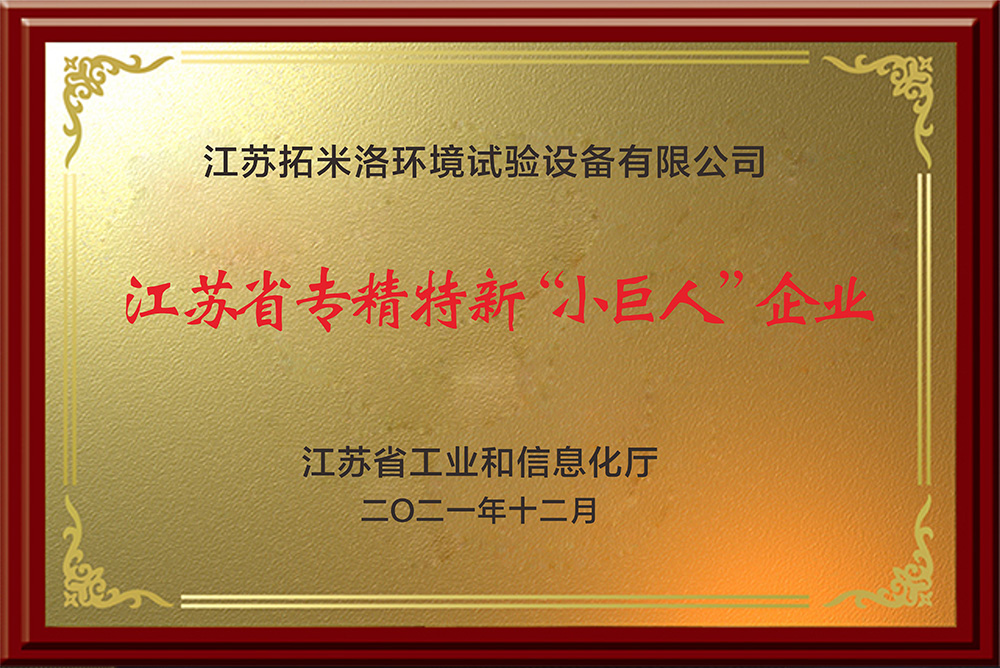 江苏拓米洛环境试验设备有限公司

江苏省专精特新“小巨人”企业

江苏省工业和信息化厅
二〇二一年十二月